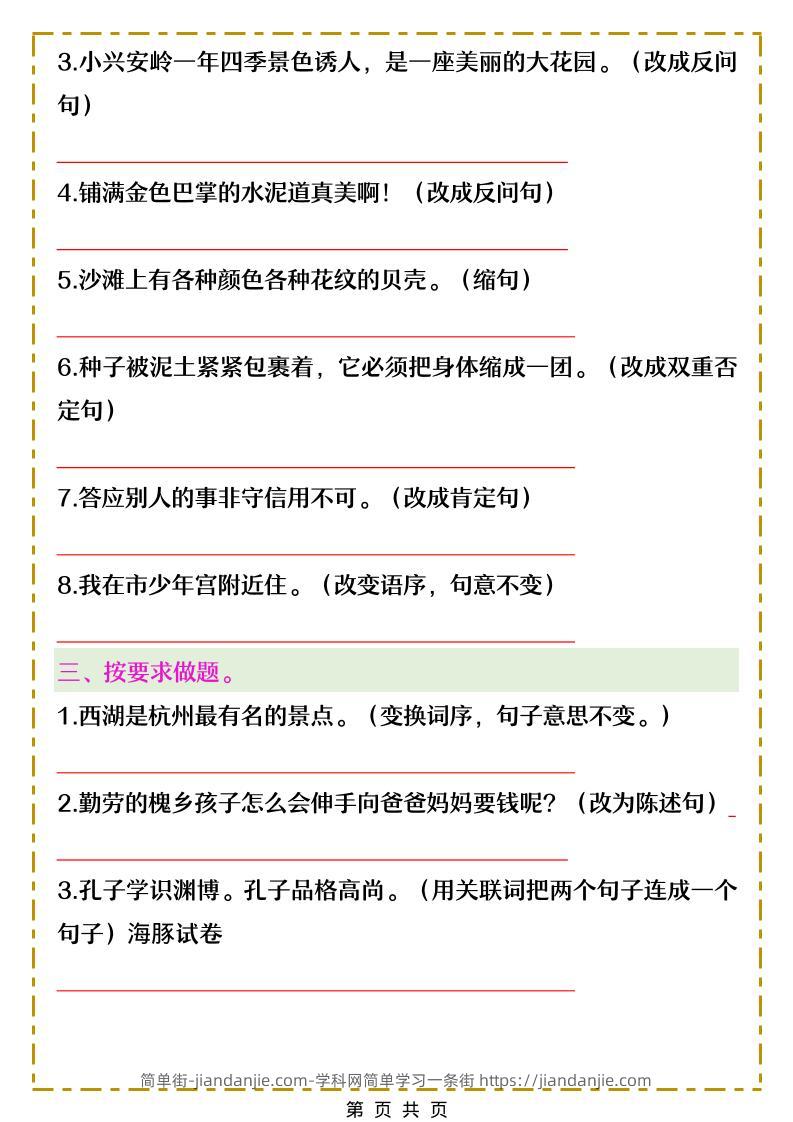 3.小兴安岭一年四季景色诱人，是一座美丽的大花园。（改成反问句）

____

4.铺满金色巴掌的水泥道真美啊！（改成反问句）

____

5.沙滩上有各种颜色各种花纹的贝壳。（缩句）

____

6.种子被泥土紧紧包裹着，它必须把身体缩成一团。（改成双重否定句）

____

7.答应别人的事非守信用不可。（改成肯定句）

____

8.我在市少年宫附近住。（改变语序，句意不变）

____

三、按要求做题。

1.西湖是杭州最有名的景点。（变换词序，句子意思不变。）

____

2.勤劳的槐乡孩子怎么会伸手向爸爸妈妈要钱呢？（改为陈述句）

____

3.孔子学识渊博。孔子品格高尚。（用关联词把两个句子连成一个句子）海豚试卷

____

简单街-jiandanjie.com-学科网简单学习一条街 https://jiandanjie.com

第 页 共 页